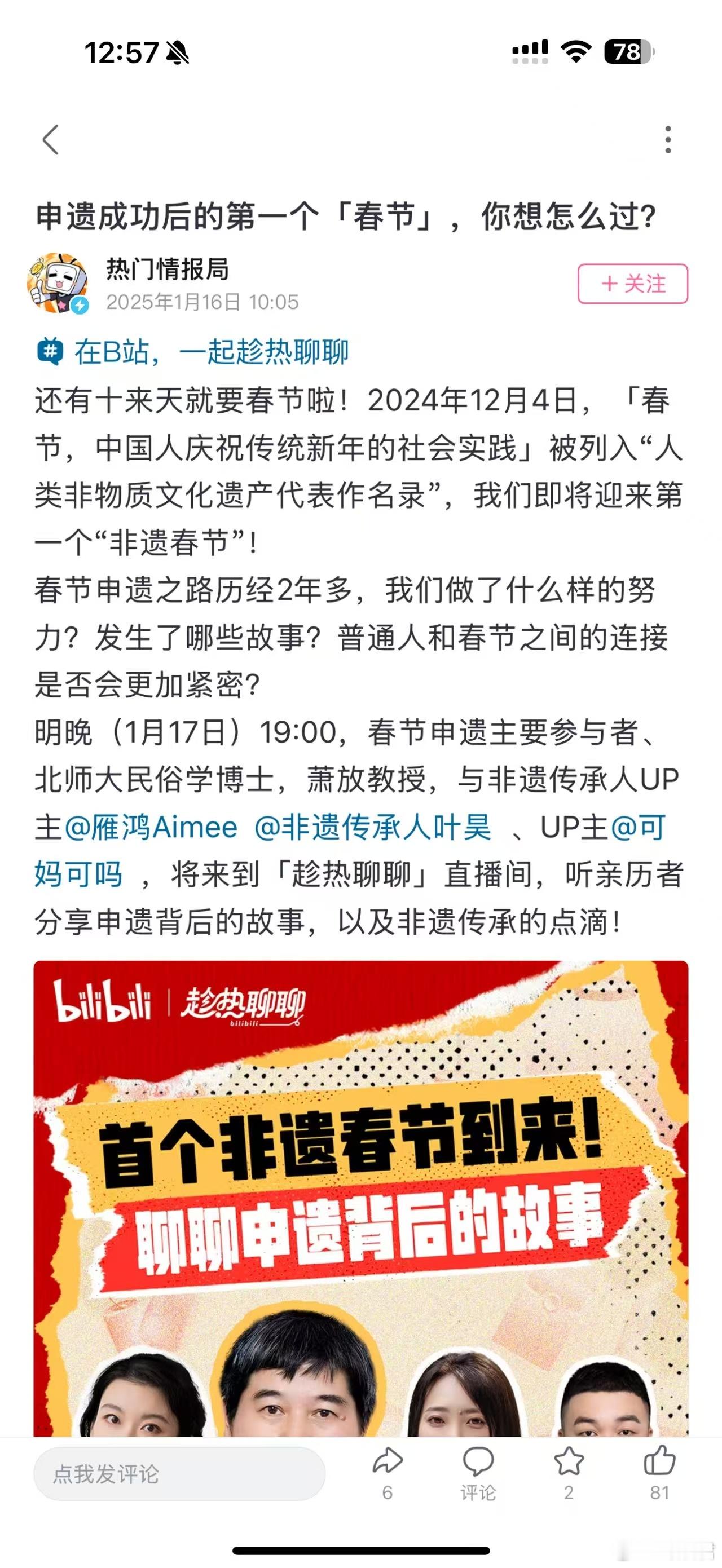 12:57

78

申遗成功后的第一个「春节」，你想怎么过?

热门情报局
2025年1月16日 10:05

+ 关注

在B站，一起趁热聊聊
还有十来天就要春节啦！2024年12月4日，「春节，中国人庆祝传统新年的社会实践」被列入“人类非物质文化遗产代表作名录”，我们即将迎来第一个“非遗春节”！
春节申遗之路历经2年多，我们做了什么样的努力？发生了哪些故事？普通人和春节之间的连接是否会更加紧密？
明晚（1月17日）19:00，春节申遗主要参与者、北师大民俗学博士，萧放教授，与非遗传承人UP主@雁鸿Aimee @非遗传承人叶昊 、UP主@可妈可吗 ，将来到「趁热聊聊」直播间，听亲历者分享申遗背后的故事，以及非遗传承的点滴！

bilibili | 趁热聊聊 bilibili

首个非遗春节到来！
聊聊申遗背后的故事

点我发评论
6
评论
2
81